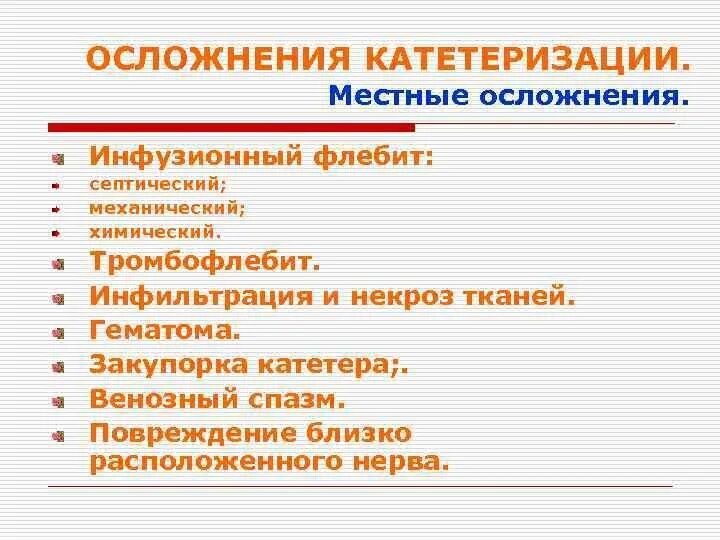 ОСЛОЖНЕНИЯ КАТЕТЕРИЗАЦИИ.
Местные осложнения.

Инфузионный флебит:
септический;
механический;
химический.
Тромбофлебит.
Инфильтрация и некроз тканей.
Гематома.
Закупорка катетера;.
Венозный спазм.
Повреждение близко расположенного нерва.